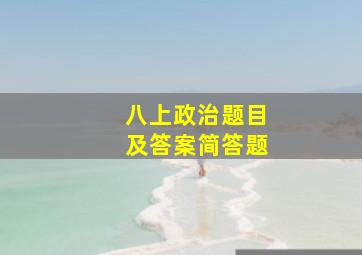 八上政治题目
及答案简答题